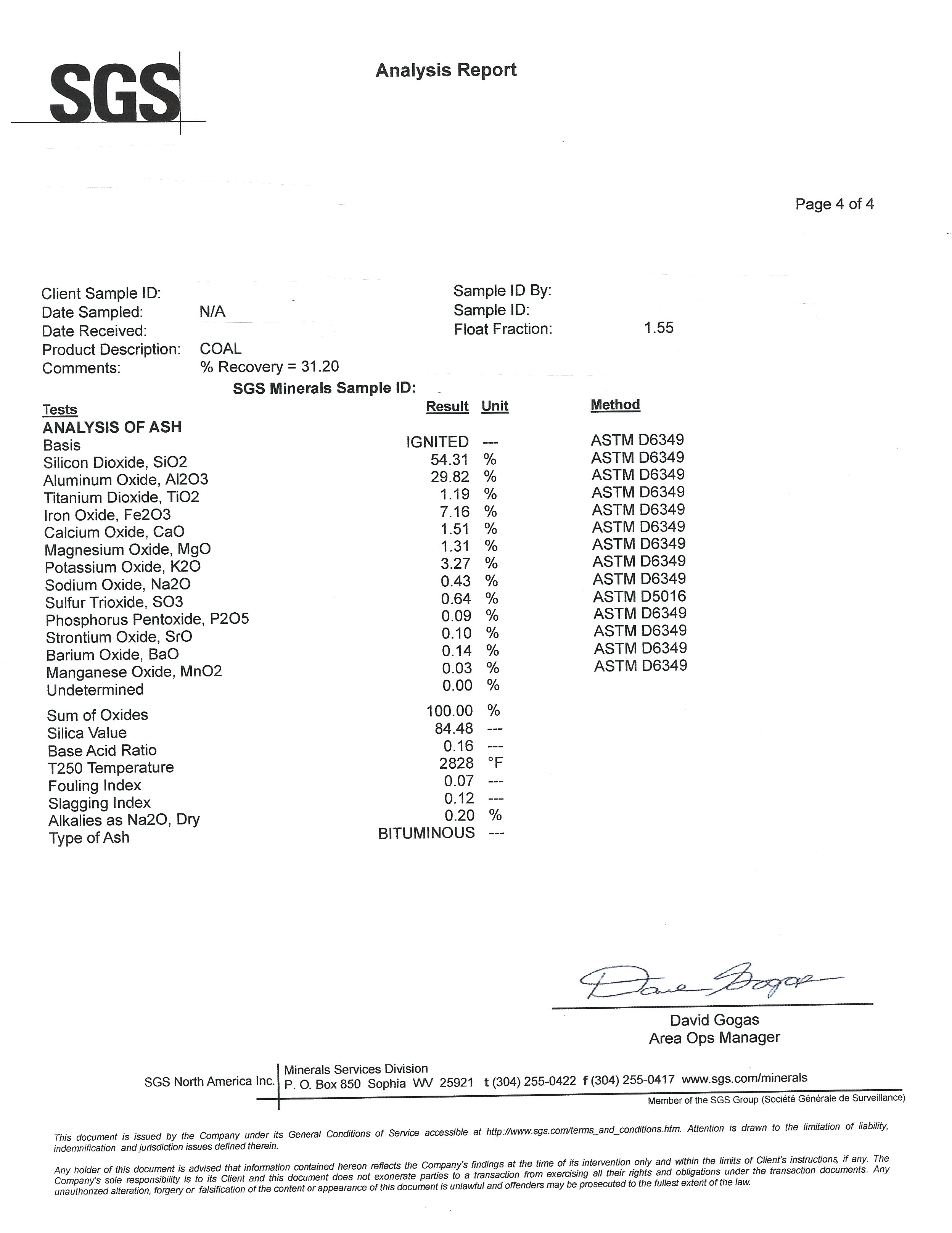 SGS

Analysis Report

Page 4 of 4

Client Sample ID:
Date Sampled: N/A
Date Received:
Product Description: COAL
Comments: % Recovery = 31.20

Sample ID By:
Sample ID:
Float Fraction: 1.55

SGS Minerals Sample ID:

| Tests | Result | Unit | Method |
|---|---|---|---|
| ANALYSIS OF ASH | | | |
| Basis | IGNITED | --- | ASTM D6349 |
| Silicon Dioxide, SiO2 | 54.31 | % | ASTM D6349 |
| Aluminum Oxide, Al2O3 | 29.82 | % | ASTM D6349 |
| Titanium Dioxide, TiO2 | 1.19 | % | ASTM D6349 |
| Iron Oxide, Fe2O3 | 7.16 | % | ASTM D6349 |
| Calcium Oxide, CaO | 1.51 | % | ASTM D6349 |
| Magnesium Oxide, MgO | 1.31 | % | ASTM D6349 |
| Potassium Oxide, K2O | 3.27 | % | ASTM D6349 |
| Sodium Oxide, Na2O | 0.43 | % | ASTM D6349 |
| Sulfur Trioxide, SO3 | 0.64 | % | ASTM D5016 |
| Phosphorus Pentoxide, P2O5 | 0.09 | % | ASTM D6349 |
| Strontium Oxide, SrO | 0.10 | % | ASTM D6349 |
| Barium Oxide, BaO | 0.14 | % | ASTM D6349 |
| Manganese Oxide, MnO2 | 0.03 | % | ASTM D6349 |
| Undetermined | 0.00 | % | |
| Sum of Oxides | 100.00 | % | |
| Silica Value | 84.48 | --- | |
| Base Acid Ratio | 0.16 | --- | |
| T250 Temperature | 2828 | °F | |
| Fouling Index | 0.07 | --- | |
| Slagging Index | 0.12 | --- | |
| Alkalies as Na2O, Dry | 0.20 | % | |
| Type of Ash | BITUMINOUS | --- | |

Dave Gogas
David Gogas
Area Ops Manager

SGS North America Inc. Minerals Services Division
P. O. Box 850 Sophia WV 25921 t (304) 255-0422 f (304) 255-0417 www.sgs.com/minerals
Member of the SGS Group (Société Générale de Surveillance)

This document is issued by the Company under its General Conditions of Service accessible at http://www.sgs.com/terms_and_conditions.htm. Attention is drawn to the limitation of liability, indemnification and jurisdiction issues defined therein.

Any holder of this document is advised that information contained hereon reflects the Company's findings at the time of its intervention only and within the limits of Client's instructions, if any. The Company's sole responsibility is to its Client and this document does not exonerate parties to a transaction from exercising all their rights and obligations under the transaction documents. Any unauthorized alteration, forgery or falsification of the content or appearance of this document is unlawful and offenders may be prosecuted to the fullest extent of the law.